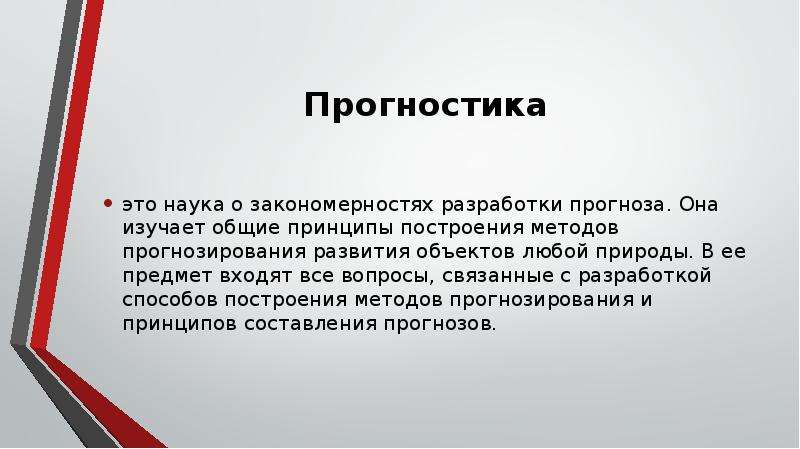 Прогностика

• это наука о закономерностях разработки прогноза. Она изучает общие принципы построения методов прогнозирования развития объектов любой природы. В ее предмет входят все вопросы, связанные с разработкой способов построения методов прогнозирования и принципов составления прогнозов.